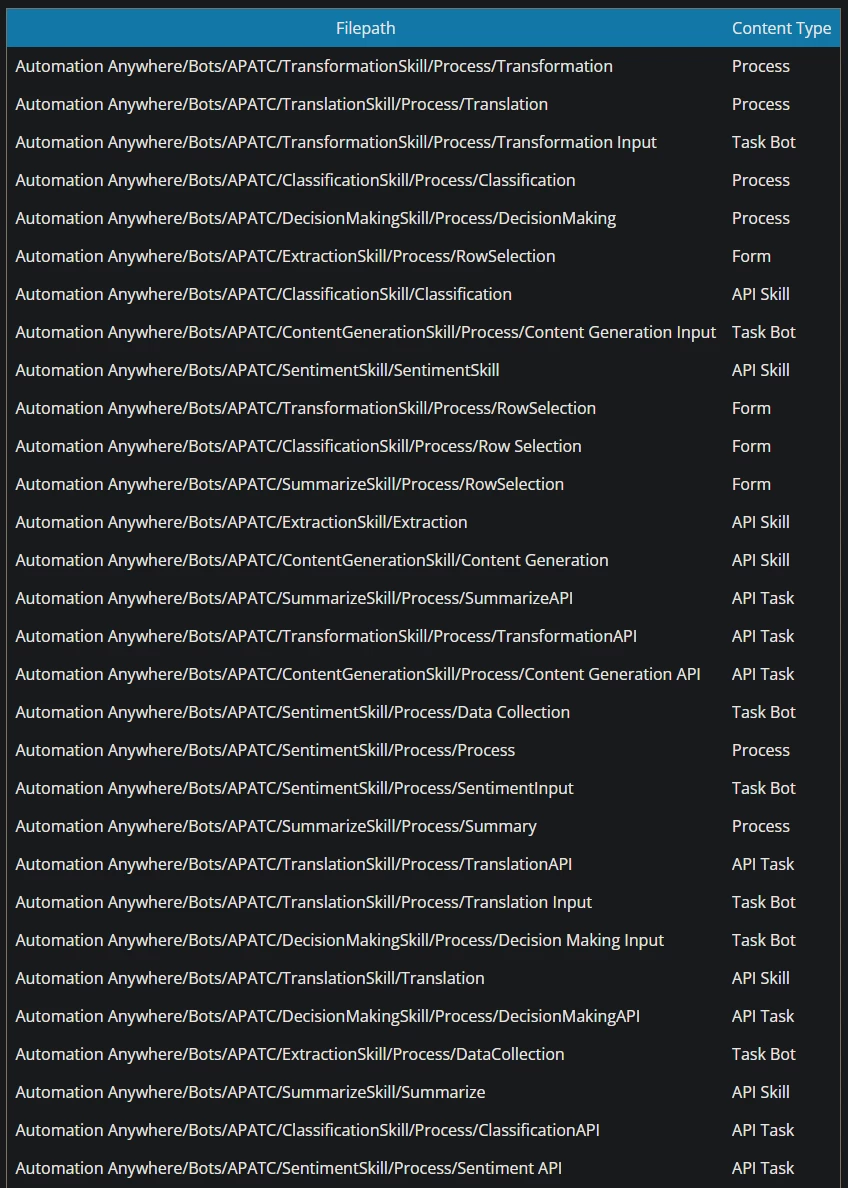 | Filepath | Content Type |
|---|---|
| Automation Anywhere/Bots/APATC/TransformationSkill/Process/Transformation | Process |
| Automation Anywhere/Bots/APATC/TranslationSkill/Process/Translation | Process |
| Automation Anywhere/Bots/APATC/TransformationSkill/Process/Transformation Input | Task Bot |
| Automation Anywhere/Bots/APATC/ClassificationSkill/Process/Classification | Process |
| Automation Anywhere/Bots/APATC/DecisionMakingSkill/Process/DecisionMaking | Process |
| Automation Anywhere/Bots/APATC/ExtractionSkill/Process/RowSelection | Form |
| Automation Anywhere/Bots/APATC/ClassificationSkill/Classification | API Skill |
| Automation Anywhere/Bots/APATC/ContentGenerationSkill/Process/Content Generation Input | Task Bot |
| Automation Anywhere/Bots/APATC/SentimentSkill/SentimentSkill | API Skill |
| Automation Anywhere/Bots/APATC/TransformationSkill/Process/RowSelection | Form |
| Automation Anywhere/Bots/APATC/ClassificationSkill/Process/Row Selection | Form |
| Automation Anywhere/Bots/APATC/SummarizeSkill/Process/RowSelection | Form |
| Automation Anywhere/Bots/APATC/ExtractionSkill/Extraction | API Skill |
| Automation Anywhere/Bots/APATC/ContentGenerationSkill/Content Generation | API Skill |
| Automation Anywhere/Bots/APATC/SummarizeSkill/Process/SummarizeAPI | API Task |
| Automation Anywhere/Bots/APATC/TransformationSkill/Process/TransformationAPI | API Task |
| Automation Anywhere/Bots/APATC/ContentGenerationSkill/Process/Content Generation API | API Task |
| Automation Anywhere/Bots/APATC/SentimentSkill/Process/Data Collection | Task Bot |
| Automation Anywhere/Bots/APATC/SentimentSkill/Process/Process | Process |
| Automation Anywhere/Bots/APATC/SentimentSkill/Process/SentimentInput | Task Bot |
| Automation Anywhere/Bots/APATC/SummarizeSkill/Process/Summary | Process |
| Automation Anywhere/Bots/APATC/TranslationSkill/Process/TranslationAPI | API Task |
| Automation Anywhere/Bots/APATC/TranslationSkill/Process/Translation Input | Task Bot |
| Automation Anywhere/Bots/APATC/DecisionMakingSkill/Process/Decision Making Input | Task Bot |
| Automation Anywhere/Bots/APATC/TranslationSkill/Translation | API Skill |
| Automation Anywhere/Bots/APATC/DecisionMakingSkill/Process/DecisionMakingAPI | API Task |
| Automation Anywhere/Bots/APATC/ExtractionSkill/Process/DataCollection | Task Bot |
| Automation Anywhere/Bots/APATC/SummarizeSkill/Summarize | API Skill |
| Automation Anywhere/Bots/APATC/ClassificationSkill/Process/ClassificationAPI | API Task |
| Automation Anywhere/Bots/APATC/SentimentSkill/Process/Sentiment API | API Task |